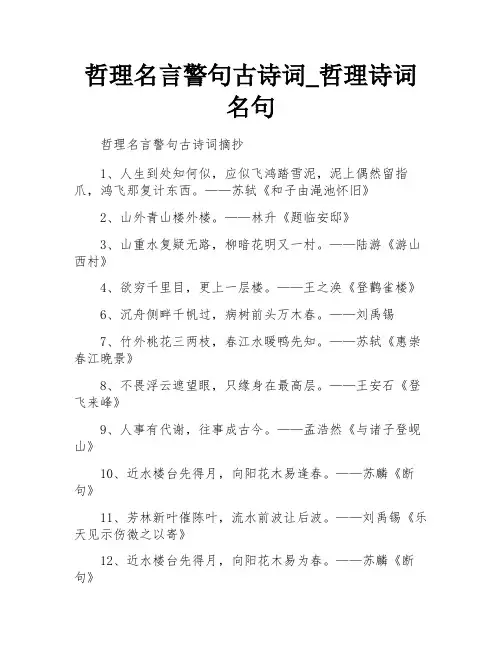 哲理名言警句古诗词_哲理诗词名句

哲理名言警句古诗词摘抄

1、人生到处知何似，应似飞鸿踏雪泥，泥上偶然留指爪，鸿飞那复计东西。——苏轼《和子由渑池怀旧》

2、山外青山楼外楼。——林升《题临安邸》

3、山重水复疑无路，柳暗花明又一村。——陆游《游山西村》

4、欲穷千里目，更上一层楼。——王之涣《登鹳雀楼》

6、沉舟侧畔千帆过，病树前头万木春。——刘禹锡

7、竹外桃花三两枝，春江水暖鸭先知。——苏轼《惠崇春江晚景》

8、不畏浮云遮望眼，只缘身在最高层。——王安石《登飞来峰》

9、人事有代谢，往事成古今。——孟浩然《与诸子登岘山》

10、近水楼台先得月，向阳花木易逢春。——苏麟《断句》

11、芳林新叶催陈叶，流水前波让后波。——刘禹锡《乐天见示伤微之以寄》

12、近水楼台先得月，向阳花木易为春。——苏麟《断句》